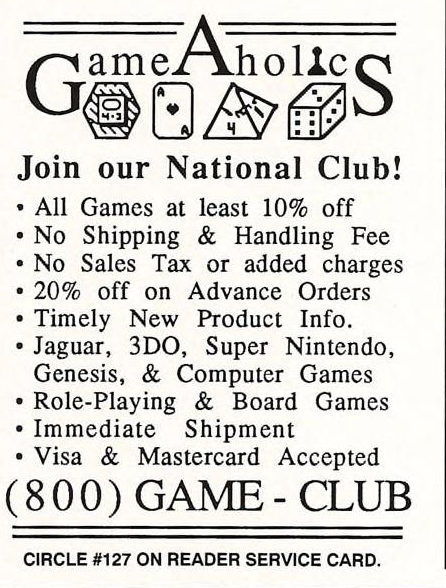 GameAholicS

Join our National Club!

• All Games at least 10% off
• No Shipping & Handling Fee
• No Sales Tax or added charges
• 20% off on Advance Orders
• Timely New Product Info.
• Jaguar, 3DO, Super Nintendo, Genesis, & Computer Games
• Role-Playing & Board Games
• Immediate Shipment
• Visa & Mastercard Accepted

(800) GAME - CLUB

CIRCLE #127 ON READER SERVICE CARD.